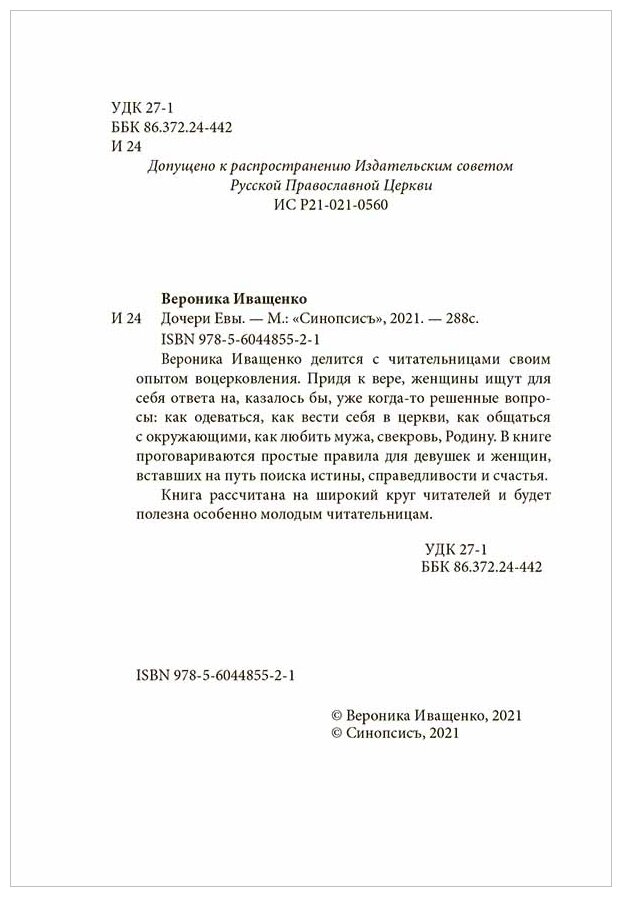 УДК 27-1
ББК 86.372.24-442
И 24

Допущено к распространению Издательским советом
Русской Православной Церкви
ИС Р21-021-0560

Вероника Иващенко
И 24 Дочери Евы. — М.: «Синопсисъ», 2021. — 288с.
ISBN 978-5-6044855-2-1

Вероника Иващенко делится с читательницами своим опытом воцерковления. Придя к вере, женщины ищут для себя ответа на, казалось бы, уже когда-то решенные вопросы: как одеваться, как вести себя в церкви, как общаться с окружающими, как любить мужа, свекровь, Родину. В книге проговариваются простые правила для девушек и женщин, вставших на путь поиска истины, справедливости и счастья.

Книга рассчитана на широкий круг читателей и будет полезна особенно молодым читательницам.

УДК 27-1
ББК 86.372.24-442

ISBN 978-5-6044855-2-1

© Вероника Иващенко, 2021
© Синопсисъ, 2021